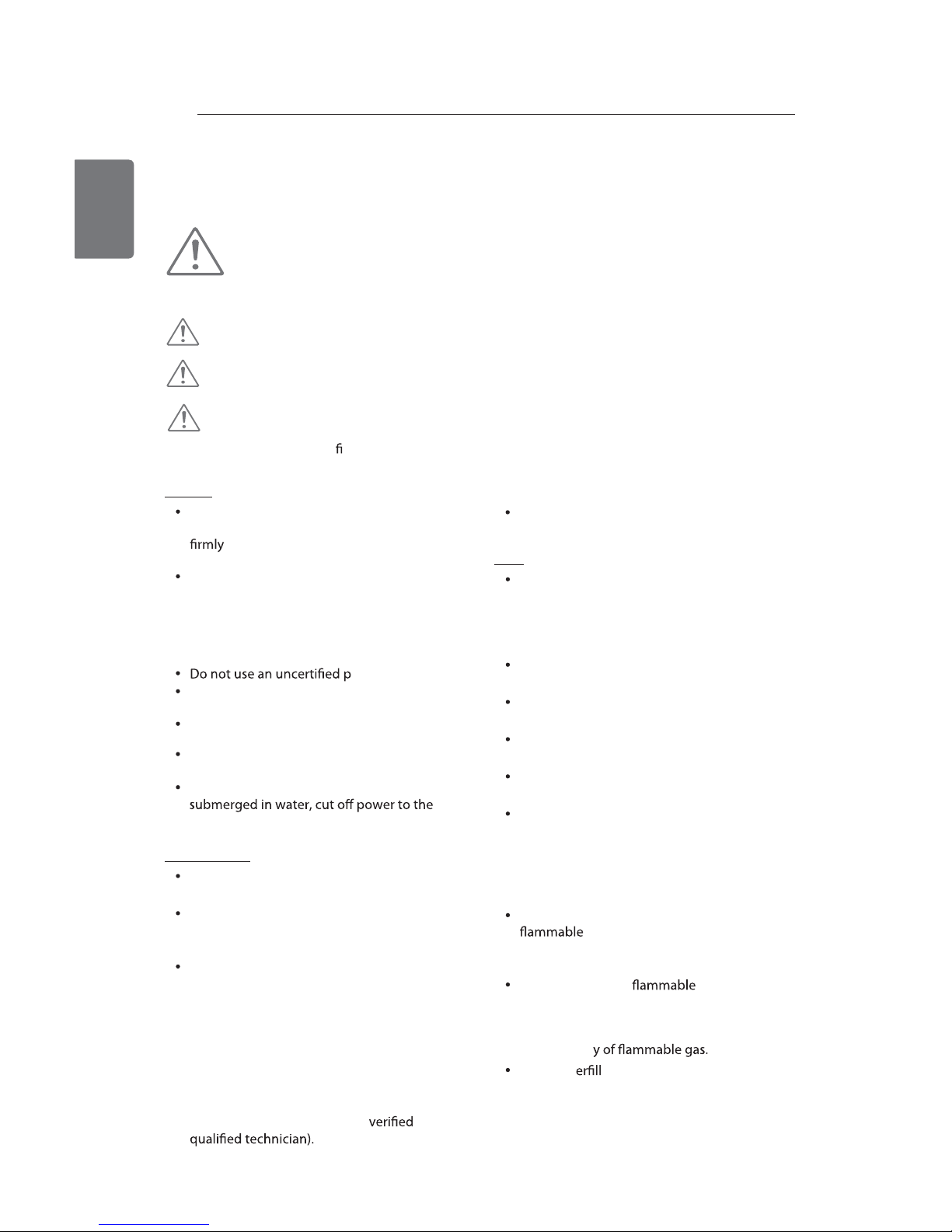 fi

firmly

Do not use an uncertified p

submerged in water, cut off power to the

verified

qualified technician).

flammable

flammable

y of flammable gas.

erfill